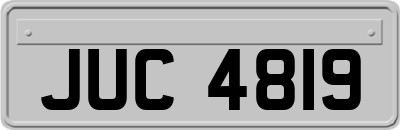 JUC 4819